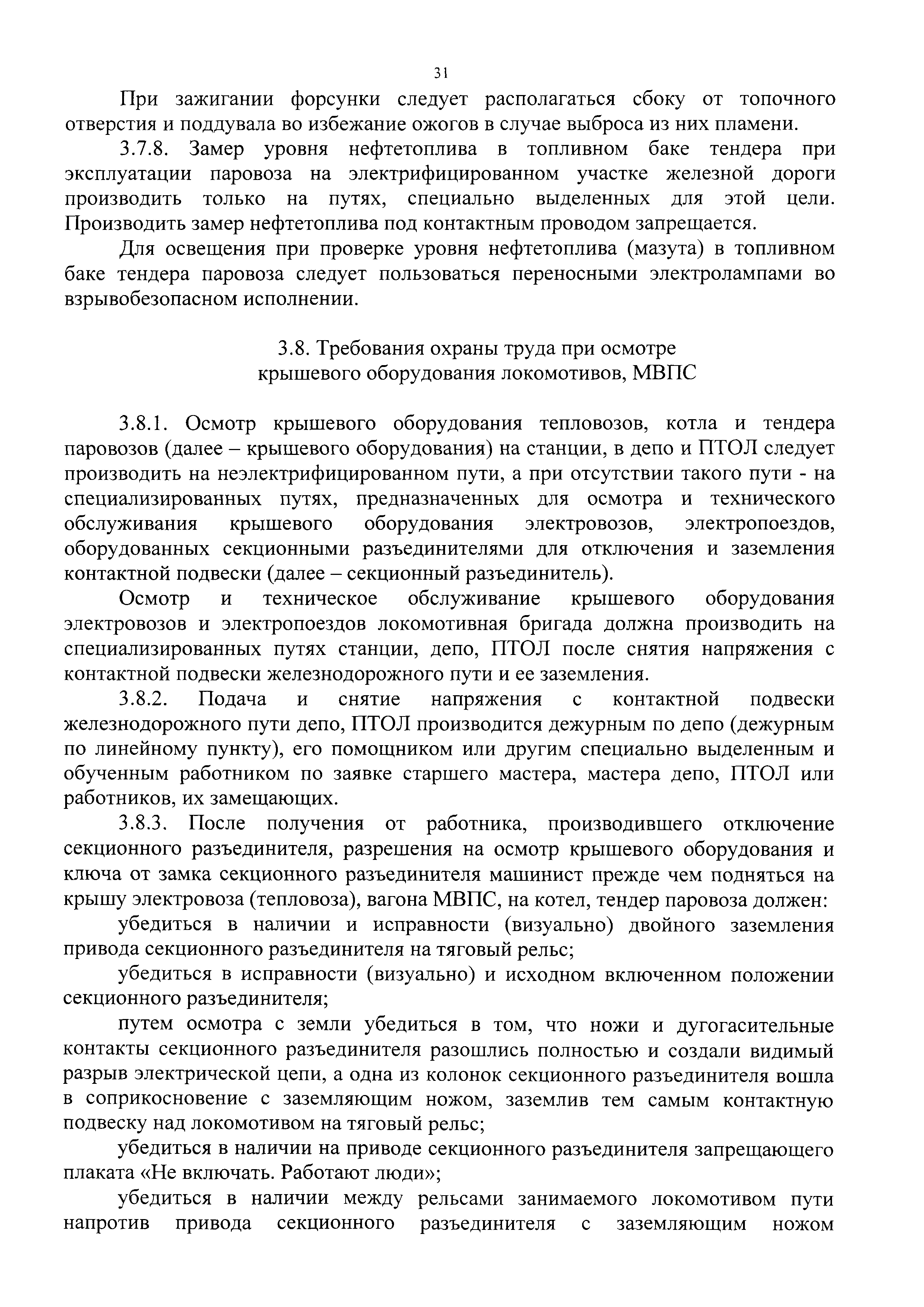 31

При зажигании форсунки следует располагаться сбоку от топочного отверстия и поддувала во избежание ожогов в случае выброса из них пламени.

3.7.8. Замер уровня нефтетоплива в топливном баке тендера при эксплуатации паровоза на электрифицированном участке железной дороги производить только на путях, специально выделенных для этой цели. Производить замер нефтетоплива под контактным проводом запрещается.

Для освещения при проверке уровня нефтетоплива (мазута) в топливном баке тендера паровоза следует пользоваться переносными электролампами во взрывобезопасном исполнении.

3.8. Требования охраны труда при осмотре крышевого оборудования локомотивов, МВПС

3.8.1. Осмотр крышевого оборудования тепловозов, котла и тендера паровозов (далее – крышевого оборудования) на станции, в депо и ПТОЛ следует производить на неэлектрифицированном пути, а при отсутствии такого пути - на специализированных путях, предназначенных для осмотра и технического обслуживания крышевого оборудования электровозов, электропоездов, оборудованных секционными разъединителями для отключения и заземления контактной подвески (далее – секционный разъединитель).

Осмотр и техническое обслуживание крышевого оборудования электровозов и электропоездов локомотивная бригада должна производить на специализированных путях станции, депо, ПТОЛ после снятия напряжения с контактной подвески железнодорожного пути и ее заземления.

3.8.2. Подача и снятие напряжения с контактной подвески железнодорожного пути депо, ПТОЛ производится дежурным по депо (дежурным по линейному пункту), его помощником или другим специально выделенным и обученным работником по заявке старшего мастера, мастера депо, ПТОЛ или работников, их замещающих.

3.8.3. После получения от работника, производившего отключение секционного разъединителя, разрешения на осмотр крышевого оборудования и ключа от замка секционного разъединителя машинист прежде чем подняться на крышу электровоза (тепловоза), вагона МВПС, на котел, тендер паровоза должен:

убедиться в наличии и исправности (визуально) двойного заземления привода секционного разъединителя на тяговый рельс;

убедиться в исправности (визуально) и исходном включенном положении секционного разъединителя;

путем осмотра с земли убедиться в том, что ножи и дугогасительные контакты секционного разъединителя разошлись полностью и создали видимый разрыв электрической цепи, а одна из колонок секционного разъединителя вошла в соприкосновение с заземляющим ножом, заземлив тем самым контактную подвеску над локомотивом на тяговый рельс;

убедиться в наличии на приводе секционного разъединителя запрещающего плаката «Не включать. Работают люди»;

убедиться в наличии между рельсами занимаемого локомотивом пути напротив привода секционного разъединителя с заземляющим ножом